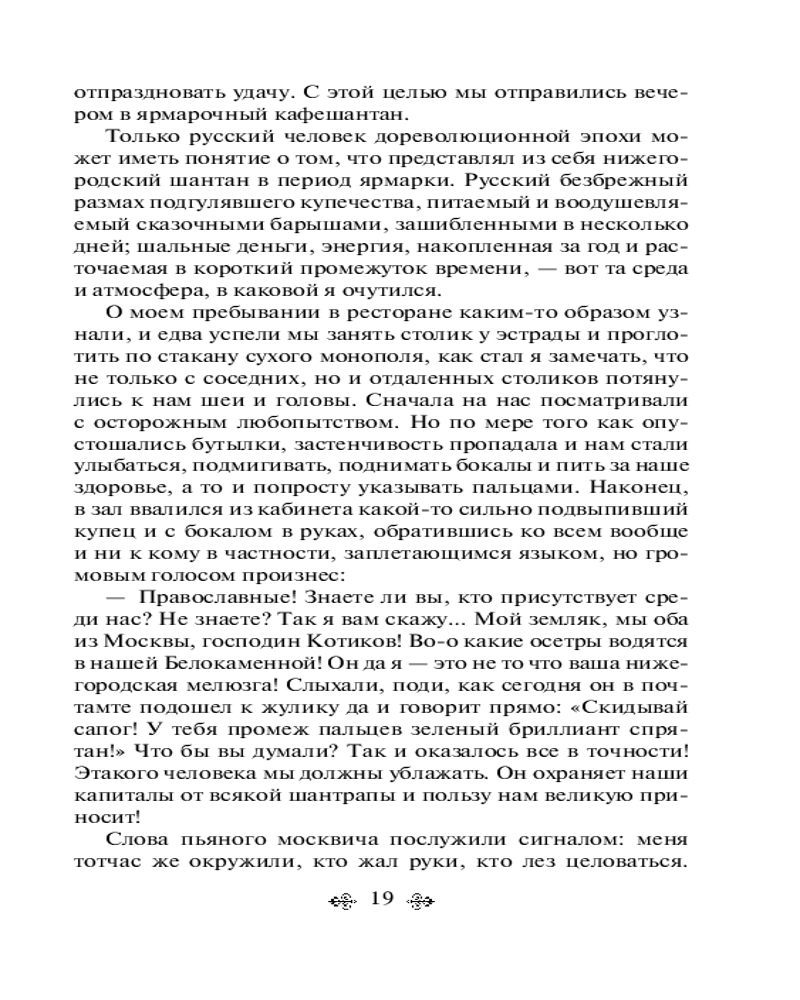 отпраздновать удачу. С этой целью мы отправились вечером в ярмарочный кафешантан.

Только русский человек дореволюционной эпохи может иметь понятие о том, что представлял из себя нижегородский шантан в период ярмарки. Русский безбрежный размах подгулявшего купечества, питаемый и воодушевляемый сказочными барышами, зашибленными в несколько дней; шальные деньги, энергия, накопленная за год и расточаемая в короткий промежуток времени, — вот та среда и атмосфера, в каковой я очутился.

О моем пребывании в ресторане каким-то образом узнали, и едва успели мы занять столик у эстрады и проглотить по стакану сухого монополя, как стал я замечать, что не только с соседних, но и отдаленных столиков потянулись к нам шеи и головы. Сначала на нас посматривали с осторожным любопытством. Но по мере того как опустошались бутылки, застенчивость пропадала и нам стали улыбаться, подмигивать, поднимать бокалы и пить за наше здоровье, а то и попросту указывать пальцами. Наконец, в зал ввалился из кабинета какой-то сильно подвыпивший купец и с бокалом в руках, обратившись ко всем вообще и ни к кому в частности, заплетающимся языком, но громовым голосом произнес:

— Православные! Знаете ли вы, кто присутствует среди нас? Не знаете? Так я вам скажу... Мой земляк, мы оба из Москвы, господин Котиков! Во-о какие осетры водятся в нашей Белокаменной! Он да я — это не то что ваша нижегородская мелюзга! Слыхали, поди, как сегодня он в почтамте подошел к жулику да и говорит прямо: «Скидывай сапог! У тебя промеж пальцев зеленый бриллиант спрятан!» Что бы вы думали? Так и оказалось все в точности! Этакого человека мы должны ублажать. Он охраняет наши капиталы от всякой шантрапы и пользу нам великую приносит!

Слова пьяного москвича послужили сигналом: меня тотчас же окружили, кто жал руки, кто лез целоваться.

19